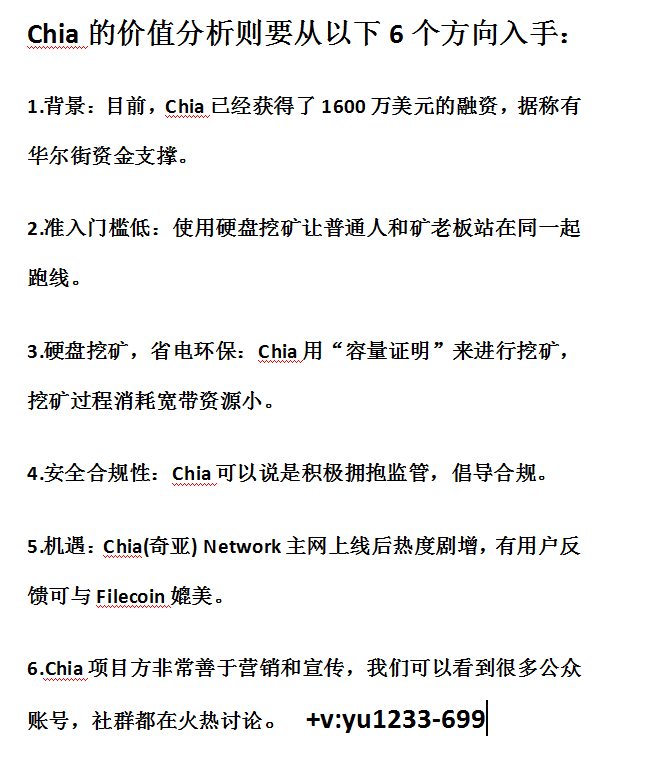 Chia 的价值分析则要从以下 6 个方向入手：

1.背景：目前，Chia 已经获得了 1600 万美元的融资，据称有华尔街资金支撑。

2.准入门槛低：使用硬盘挖矿让普通人和矿老板站在同一起跑线。

3.硬盘挖矿，省电环保：Chia 用“容量证明”来进行挖矿，挖矿过程消耗宽带资源小。

4.安全合规性：Chia 可以说是积极拥抱监管，倡导合规。

5.机遇：Chia(奇亚) Network 主网上线后热度剧增，有用户反馈可与 Filecoin 媲美。

6.Chia 项目方非常善于营销和宣传，我们可以看到很多公众账号，社群都在火热讨论。 +v:yu1233-699